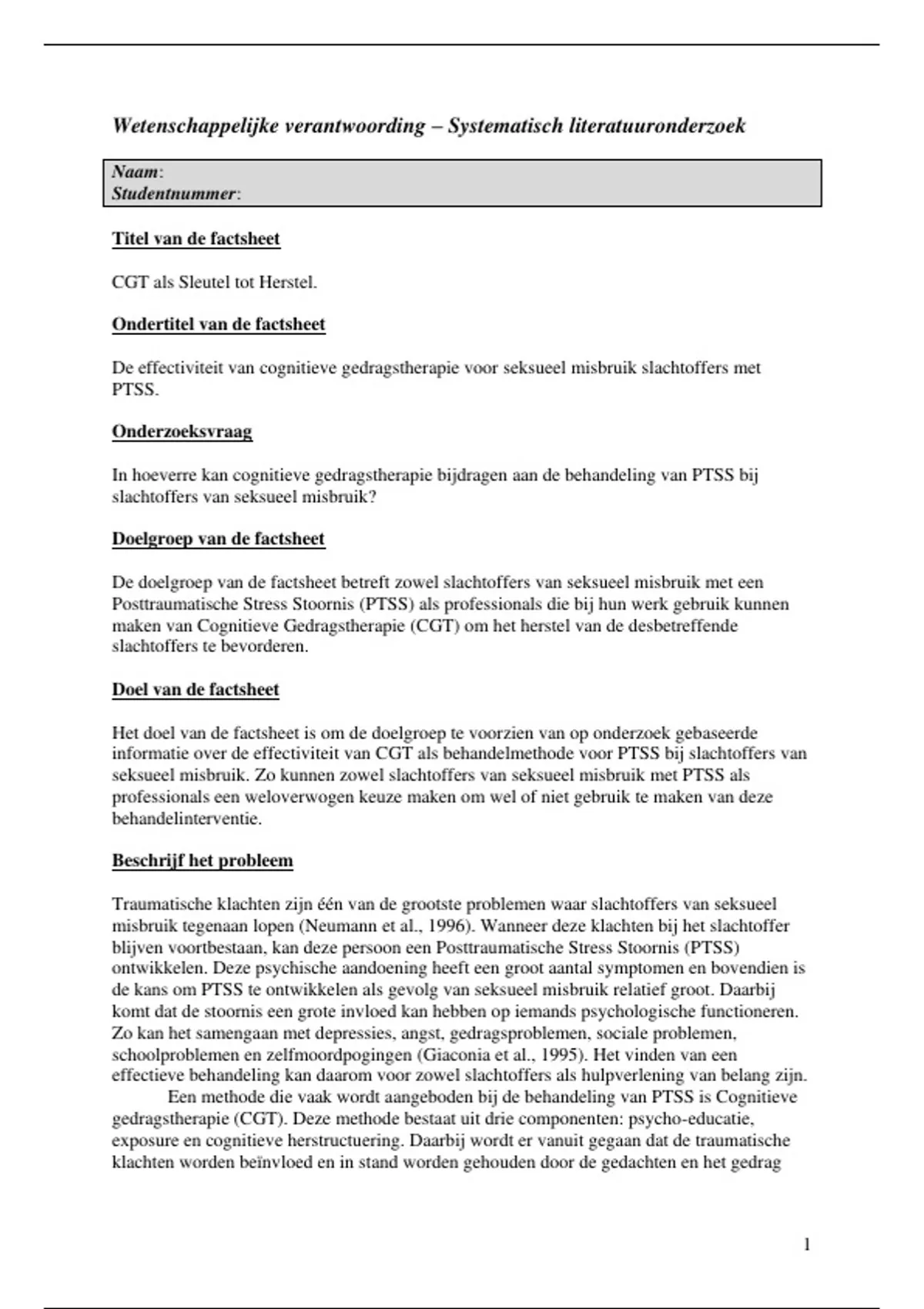 Wetenschappelijke verantwoording – Systematisch literatuuronderzoek

Naam:
Studentnummer:

Titel van de factsheet

CGT als Sleutel tot Herstel.

Ondertitel van de factsheet

De effectiviteit van cognitieve gedragstherapie voor seksueel misbruik slachtoffers met PTSS.

Onderzoeksvraag

In hoeverre kan cognitieve gedragstherapie bijdragen aan de behandeling van PTSS bij slachtoffers van seksueel misbruik?

Doelgroep van de factsheet

De doelgroep van de factsheet betreft zowel slachtoffers van seksueel misbruik met een Posttraumatische Stress Stoornis (PTSS) als professionals die bij hun werk gebruik kunnen maken van Cognitieve Gedragstherapie (CGT) om het herstel van de desbetreffende slachtoffers te bevorderen.

Doel van de factsheet

Het doel van de factsheet is om de doelgroep te voorzien van op onderzoek gebaseerde informatie over de effectiviteit van CGT als behandelmethode voor PTSS bij slachtoffers van seksueel misbruik. Zo kunnen zowel slachtoffers van seksueel misbruik met PTSS als professionals een weloverwogen keuze maken om wel of niet gebruik te maken van deze behandelinterventie.

Beschrijf het probleem

Traumatische klachten zijn één van de grootste problemen waar slachtoffers van seksueel misbruik tegenaan lopen (Neumann et al., 1996). Wanneer deze klachten bij het slachtoffer blijven voortbestaan, kan deze persoon een Posttraumatische Stress Stoornis (PTSS) ontwikkelen. Deze psychische aandoening heeft een groot aantal symptomen en bovendien is de kans om PTSS te ontwikkelen als gevolg van seksueel misbruik relatief groot. Daarbij komt dat de stoornis een grote invloed kan hebben op iemands psychologische functioneren. Zo kan het samengaan met depressies, angst, gedragsproblemen, sociale problemen, schoolproblemen en zelfmoordpogingen (Giaconia et al., 1995). Het vinden van een effectieve behandeling kan daarom voor zowel slachtoffers als hulpverlening van belang zijn.
Een methode die vaak wordt aangeboden bij de behandeling van PTSS is Cognitieve gedragstherapie (CGT). Deze methode bestaat uit drie componenten: psycho-educatie, exposure en cognitieve herstructuering. Daarbij wordt er vanuit gegaan dat de traumatische klachten worden beïnvloed en in stand worden gehouden door de gedachten en het gedrag

1